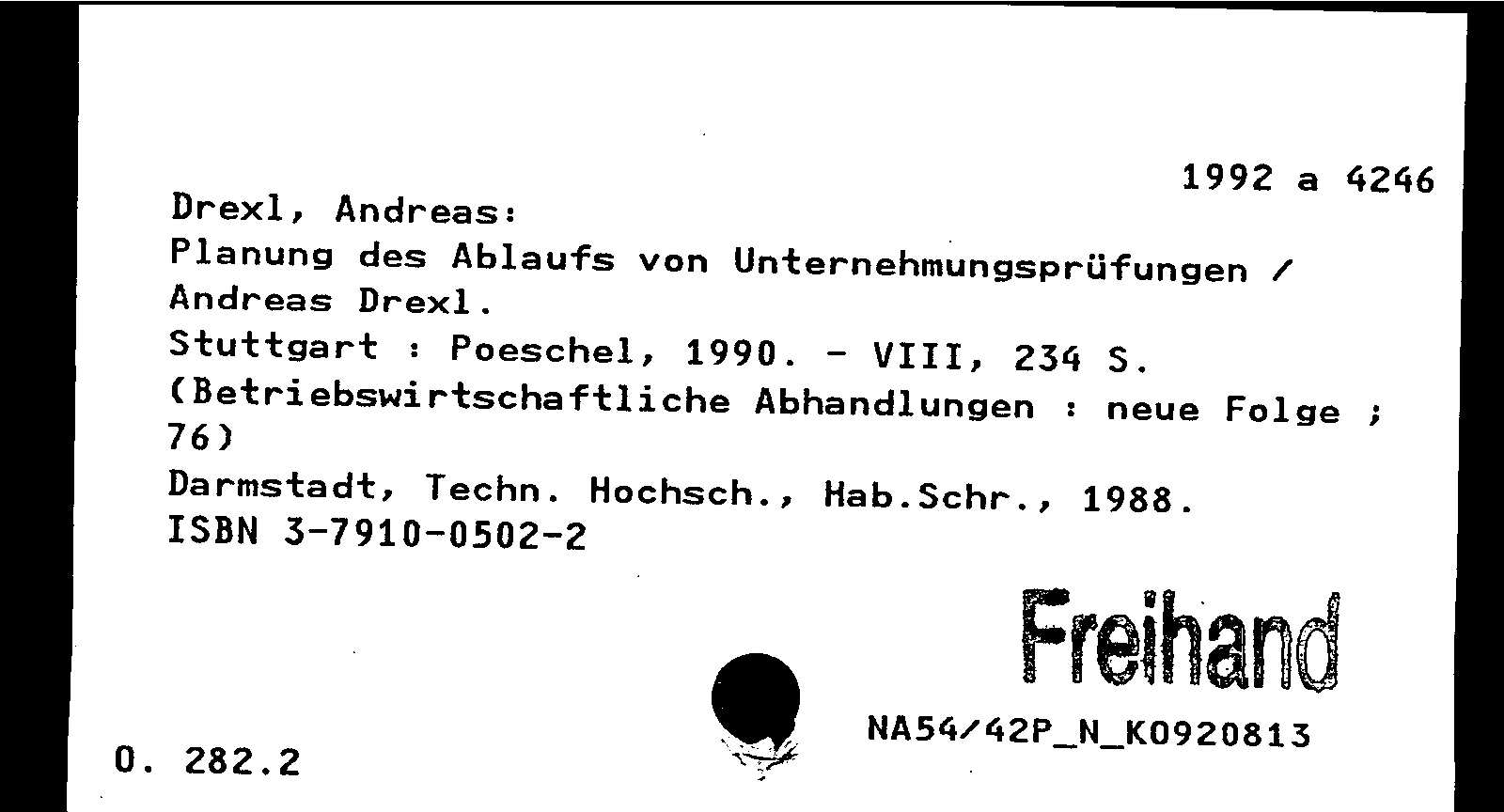 1992 a 4246

Drexl, Andreas:
Planung des Ablaufs von Unternehmungsprüfungen / Andreas Drexl.
Stuttgart : Poeschel, 1990. - VIII, 234 S.
(Betriebswirtschaftliche Abhandlungen : neue Folge ; 76)
Darmstadt, Techn. Hochsch., Hab.Schr., 1988.
ISBN 3-7910-0502-2

Freihand

NA54/42P_N_K0920813

O. 282.2